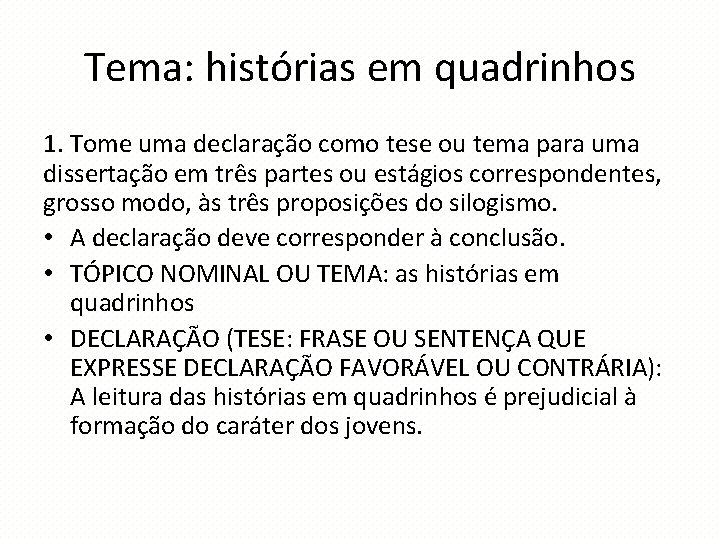 Tema: histórias em quadrinhos

1. Tome uma declaração como tese ou tema para uma dissertação em três partes ou estágios correspondentes, grosso modo, às três proposições do silogismo.

• A declaração deve corresponder à conclusão.
• TÓPICO NOMINAL OU TEMA: as histórias em quadrinhos
• DECLARAÇÃO (TESE: FRASE OU SENTENÇA QUE EXPRESSE DECLARAÇÃO FAVORÁVEL OU CONTRÁRIA): A leitura das histórias em quadrinhos é prejudicial à formação do caráter dos jovens.